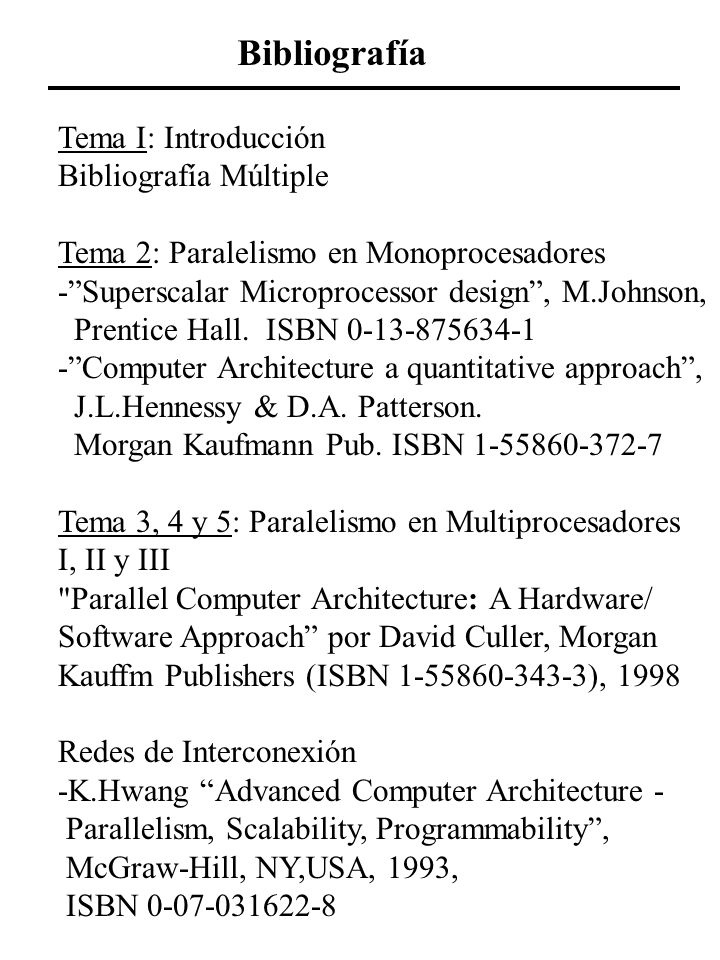 Bibliografía

Tema I: Introducción
Bibliografía Múltiple

Tema 2: Paralelismo en Monoprocesadores
-”Superscalar Microprocessor design”, M.Johnson, Prentice Hall. ISBN 0-13-875634-1
-”Computer Architecture a quantitative approach”, J.L.Hennessy & D.A. Patterson. Morgan Kaufmann Pub. ISBN 1-55860-372-7

Tema 3, 4 y 5: Paralelismo en Multiprocesadores I, II y III
"Parallel Computer Architecture: A Hardware/ Software Approach” por David Culler, Morgan Kauffm Publishers (ISBN 1-55860-343-3), 1998

Redes de Interconexión
-K.Hwang “Advanced Computer Architecture - Parallelism, Scalability, Programmability”, McGraw-Hill, NY,USA, 1993, ISBN 0-07-031622-8